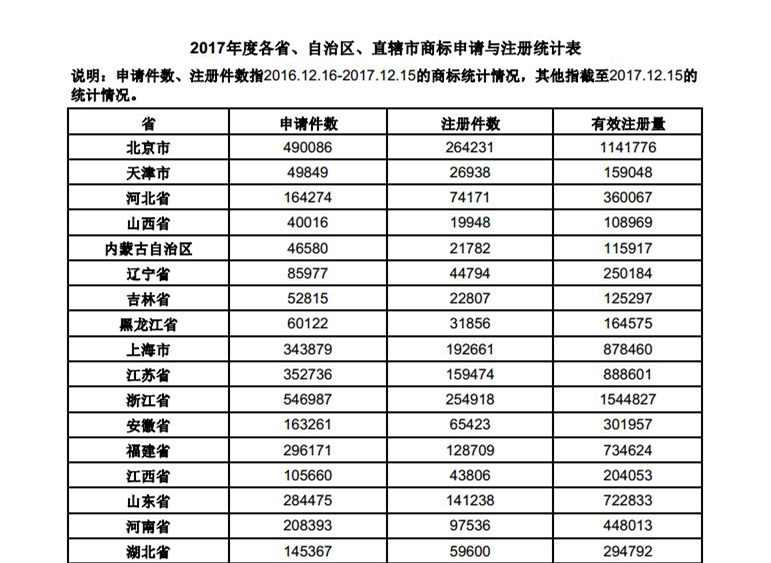 2017年度各省、自治区、直辖市商标申请与注册统计表

说明：申请件数、注册件数指2016.12.16-2017.12.15的商标统计情况，其他指截至2017.12.15的统计情况。

| 省 | 申请件数 | 注册件数 | 有效注册量 |
|---|---|---|---|
| 北京市 | 490086 | 264231 | 1141776 |
| 天津市 | 49849 | 26938 | 159048 |
| 河北省 | 164274 | 74171 | 360067 |
| 山西省 | 40016 | 19948 | 108969 |
| 内蒙古自治区 | 46580 | 21782 | 115917 |
| 辽宁省 | 85977 | 44794 | 250184 |
| 吉林省 | 52815 | 22807 | 125297 |
| 黑龙江省 | 60122 | 31856 | 164575 |
| 上海市 | 343879 | 192661 | 878460 |
| 江苏省 | 352736 | 159474 | 888601 |
| 浙江省 | 546987 | 254918 | 1544827 |
| 安徽省 | 163261 | 65423 | 301957 |
| 福建省 | 296171 | 128709 | 734624 |
| 江西省 | 105660 | 43806 | 204053 |
| 山东省 | 284475 | 141238 | 722833 |
| 河南省 | 208393 | 97536 | 448013 |
| 湖北省 | 145367 | 59600 | 294792 |